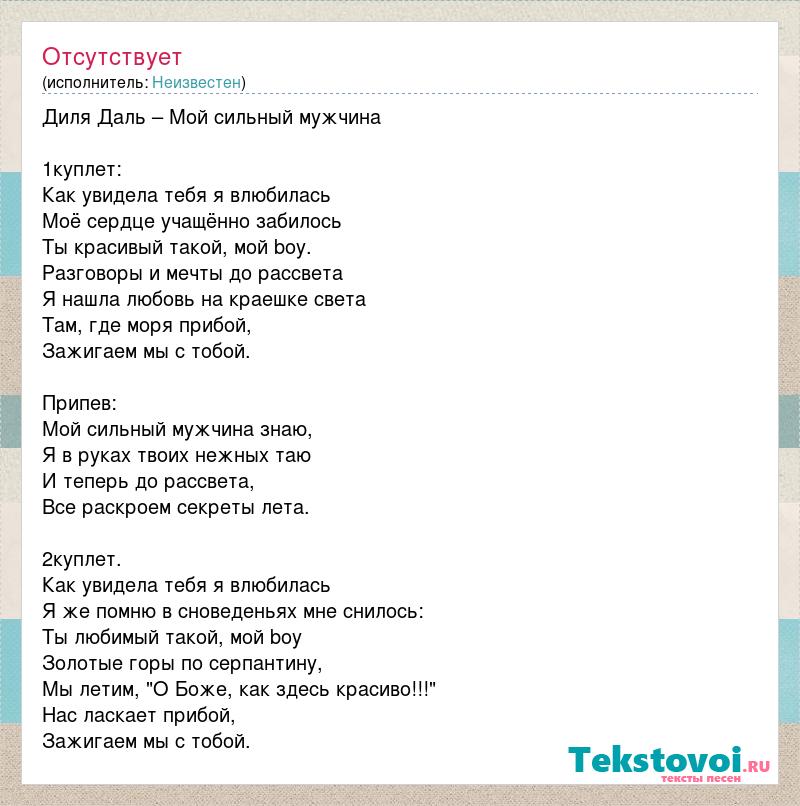 Отсутствует
(исполнитель: Неизвестен)

Диля Даль – Мой сильный мужчина

1куплет:
Как увидела тебя я влюбилась
Моё сердце учащённо забилось
Ты красивый такой, мой boy.
Разговоры и мечты до рассвета
Я нашла любовь на краешке света
Там, где моря прибой,
Зажигаем мы с тобой.

Припев:
Мой сильный мужчина знаю,
Я в руках твоих нежных таю
И теперь до рассвета,
Все раскроем секреты лета.

2куплет.
Как увидела тебя я влюбилась
Я же помню в сноведеньях мне снилось:
Ты любимый такой, мой boy
Золотые горы по серпантину,
Мы летим, "О Боже, как здесь красиво!!!"
Нас ласкает прибой,
Зажигаем мы с тобой.

Tekstovoi.ru
тексты песен